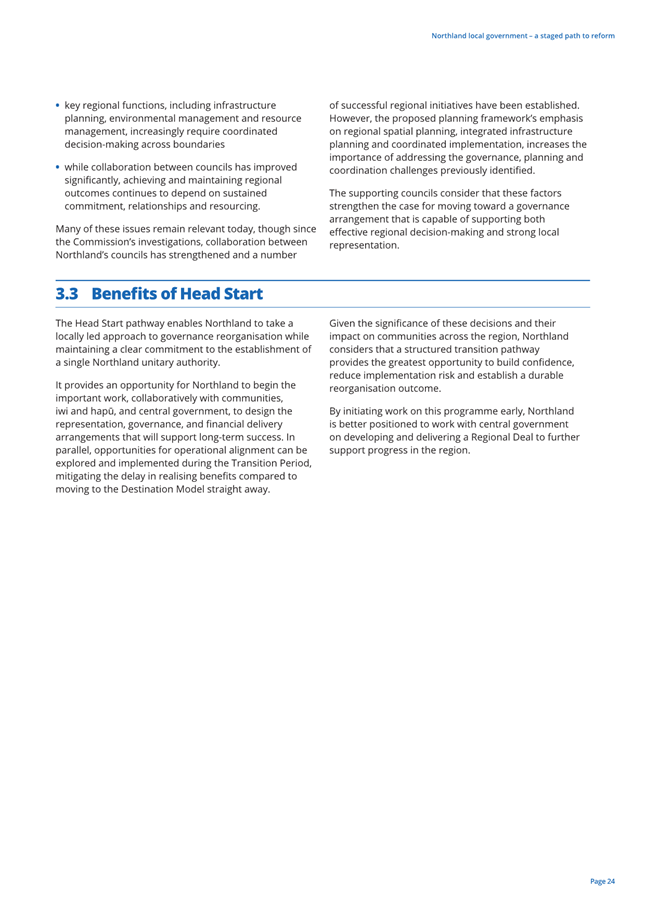 Northland local government – a staged path to reform

• key regional functions, including infrastructure planning, environmental management and resource management, increasingly require coordinated decision-making across boundaries

• while collaboration between councils has improved significantly, achieving and maintaining regional outcomes continues to depend on sustained commitment, relationships and resourcing.

Many of these issues remain relevant today, though since the Commission's investigations, collaboration between Northland's councils has strengthened and a number of successful regional initiatives have been established. However, the proposed planning framework's emphasis on regional spatial planning, integrated infrastructure planning and coordinated implementation, increases the importance of addressing the governance, planning and coordination challenges previously identified.

The supporting councils consider that these factors strengthen the case for moving toward a governance arrangement that is capable of supporting both effective regional decision-making and strong local representation.

3.3 Benefits of Head Start

The Head Start pathway enables Northland to take a locally led approach to governance reorganisation while maintaining a clear commitment to the establishment of a single Northland unitary authority.

It provides an opportunity for Northland to begin the important work, collaboratively with communities, iwi and hapū, and central government, to design the representation, governance, and financial delivery arrangements that will support long-term success. In parallel, opportunities for operational alignment can be explored and implemented during the Transition Period, mitigating the delay in realising benefits compared to moving to the Destination Model straight away.

Given the significance of these decisions and their impact on communities across the region, Northland considers that a structured transition pathway provides the greatest opportunity to build confidence, reduce implementation risk and establish a durable reorganisation outcome.

By initiating work on this programme early, Northland is better positioned to work with central government on developing and delivering a Regional Deal to further support progress in the region.

Page 24